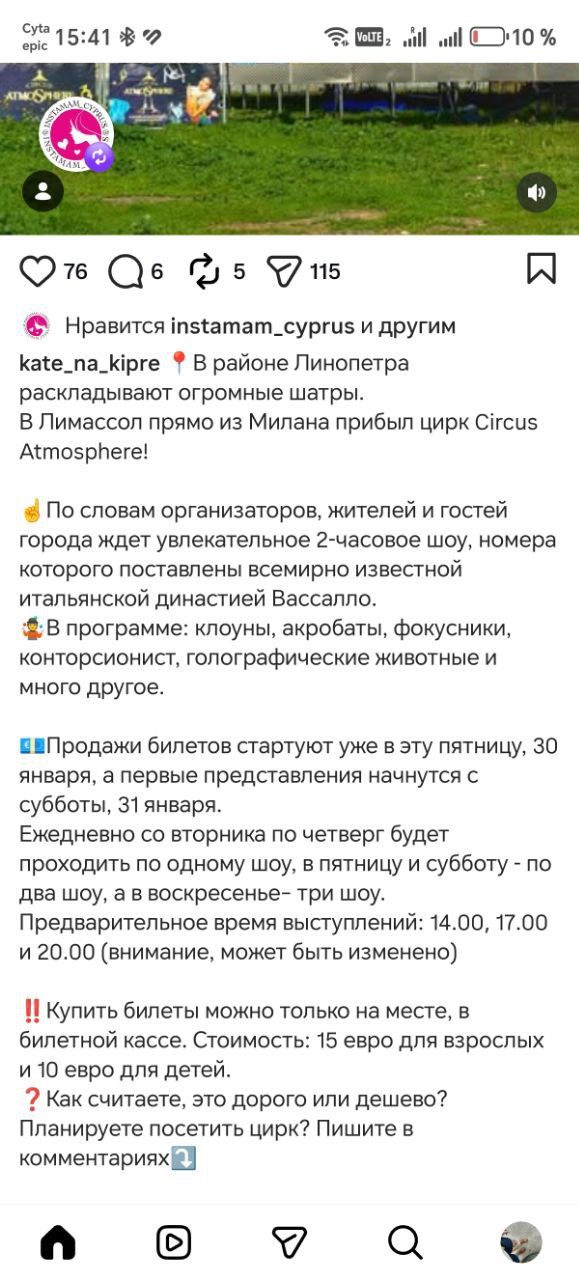 Cyta epic 15:41 VoLTE 2 10 %

ATMOSPHERE

INSTAMAM_CYPRUS

76 6 5 115

Нравится instamam_cyprus и другим

kate_na_kipre 📍В районе Линопетра раскладывают огромные шатры.
В Лимассол прямо из Милана прибыл цирк Circus Atmosphere!

☝️По словам организаторов, жителей и гостей города ждет увлекательное 2-часовое шоу, номера которого поставлены всемирно известной итальянской династией Вассалло.
🤹В программе: клоуны, акробаты, фокусники, конторсионист, голографические животные и много другое.

💶Продажи билетов стартуют уже в эту пятницу, 30 января, а первые представления начнутся с субботы, 31 января.
Ежедневно со вторника по четверг будет проходить по одному шоу, в пятницу и субботу - по два шоу, а в воскресенье- три шоу.
Предварительное время выступлений: 14.00, 17.00 и 20.00 (внимание, может быть изменено)

‼️Купить билеты можно только на месте, в билетной кассе. Стоимость: 15 евро для взрослых и 10 евро для детей.
❓Как считаете, это дорого или дешево? Планируете посетить цирк? Пишите в комментариях⤵️